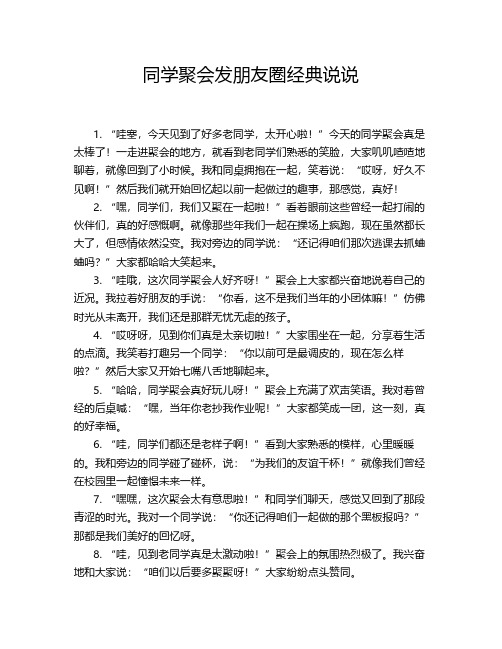 同学聚会发朋友圈经典说说

1. “哇塞，今天见到了好多老同学，太开心啦！”今天的同学聚会真是太棒了！一走进聚会的地方，就看到老同学们熟悉的笑脸，大家叽叽喳喳地聊着，就像回到了小时候。我和同桌拥抱在一起，笑着说：“哎呀，好久不见啊！”然后我们就开始回忆起以前一起做过的趣事，那感觉，真好！

2. “嘿，同学们，我们又聚在一起啦！”看着眼前这些曾经一起打闹的伙伴们，真的好感慨啊。就像那些年我们一起在操场上疯跑，现在虽然都长大了，但感情依然没变。我对旁边的同学说：“还记得咱们那次逃课去抓蛐蛐吗？”大家都哈哈大笑起来。

3. “哇哦，这次同学聚会人好齐呀！”聚会上大家都兴奋地说着自己的近况。我拉着好朋友的手说：“你看，这不是我们当年的小团体嘛！”仿佛时光从未离开，我们还是那群无忧无虑的孩子。

4. “哎呀呀，见到你们真是太亲切啦！”大家围坐在一起，分享着生活的点滴。我笑着打趣另一个同学：“你以前可是最调皮的，现在怎么样啦？”然后大家又开始七嘴八舌地聊起来。

5. “哈哈，同学聚会真好玩儿呀！”聚会上充满了欢声笑语。我对着曾经的后桌喊：“嘿，当年你老抄我作业呢！”大家都笑成一团，这一刻，真的好幸福。

6. “哇，同学们都还是老样子啊！”看到大家熟悉的模样，心里暖暖的。我和旁边的同学碰了碰杯，说：“为我们的友谊干杯！”就像我们曾经在校园里一起憧憬未来一样。

7. “嘿嘿，这次聚会太有意思啦！”和同学们聊天，感觉又回到了那段青涩的时光。我对一个同学说：“你还记得咱们一起做的那个黑板报吗？”那都是我们美好的回忆呀。

8. “哇，见到老同学真是太激动啦！”聚会上的氛围热烈极了。我兴奋地和大家说：“咱们以后要多聚聚呀！”大家纷纷点头赞同。